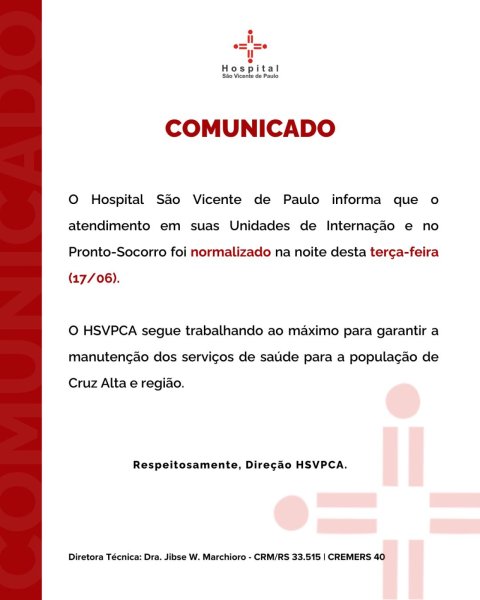 COMUNICADO

Hospital
São Vicente de Paulo

COMUNICADO

O Hospital São Vicente de Paulo informa que o atendimento em suas Unidades de Internação e no Pronto-Socorro foi normalizado na noite desta terça-feira (17/06).

O HSVPCA segue trabalhando ao máximo para garantir a manutenção dos serviços de saúde para a população de Cruz Alta e região.

Respeitosamente, Direção HSVPCA.

Diretora Técnica: Dra. Jibse W. Marchioro - CRM/RS 33.515 | CREMERS 40